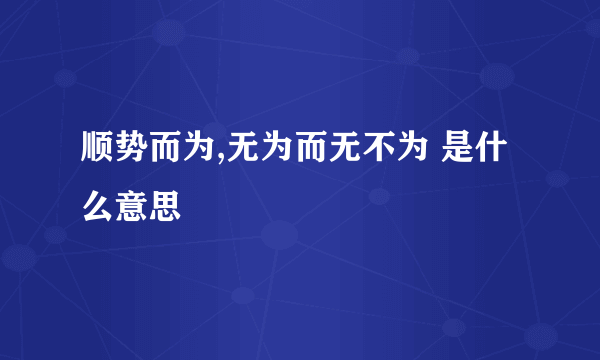 顺势而为,无为而无不为 是什么意思